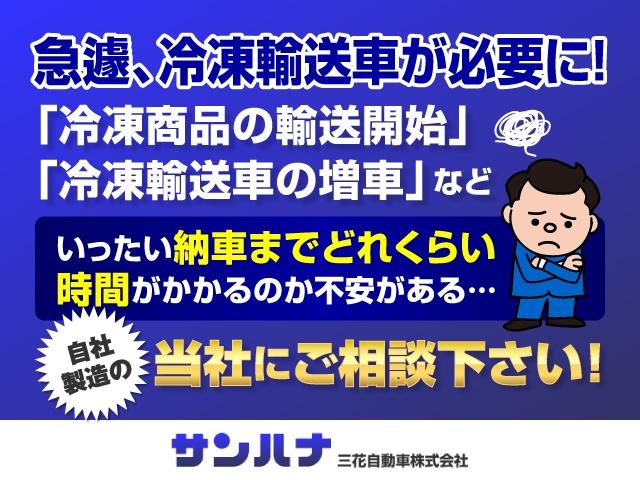 急遽、冷凍輸送車が必要に!

「冷凍商品の輸送開始」
「冷凍輸送車の増車」など

いったい納車までどれくらい時間がかかるのか不安がある…

自社製造の

当社にご相談下さい!

サンハナ 三花自動車株式会社